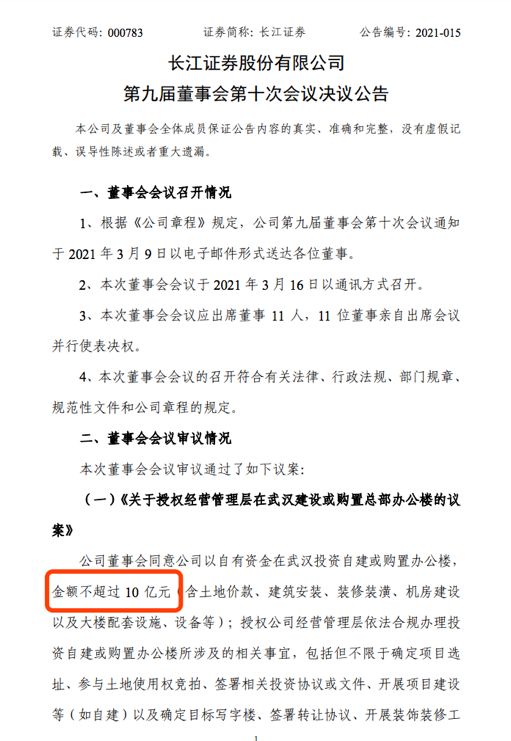 证券代码：000783　　证券简称：长江证券　　公告编号：2021-015

长江证券股份有限公司
第九届董事会第十次会议决议公告

本公司及董事会全体成员保证公告内容的真实、准确和完整，没有虚假记载、误导性陈述或者重大遗漏。

一、董事会会议召开情况

1、根据《公司章程》规定，公司第九届董事会第十次会议通知于 2021 年 3 月 9 日以电子邮件形式送达各位董事。

2、本次董事会会议于 2021 年 3 月 16 日以通讯方式召开。

3、本次董事会会议应出席董事 11 人，11 位董事亲自出席会议并行使表决权。

4、本次董事会会议的召开符合有关法律、行政法规、部门规章、规范性文件和公司章程的规定。

二、董事会会议审议情况

本次董事会会议审议通过了如下议案：

（一）《关于授权经营管理层在武汉建设或购置总部办公楼的议案》

公司董事会同意公司以自有资金在武汉投资自建或购置办公楼，金额不超过 10 亿元（含土地价款、建筑安装、装修装潢、机房建设以及大楼配套设施、设备等）；授权公司经营管理层依法合规办理投资自建或购置办公楼所涉及的相关事宜，包括但不限于确定项目选址、参与土地使用权竞拍、签署相关投资协议或文件、开展项目建设等（如自建）以及确定目标写字楼、签署转让协议、开展装饰装修工

1